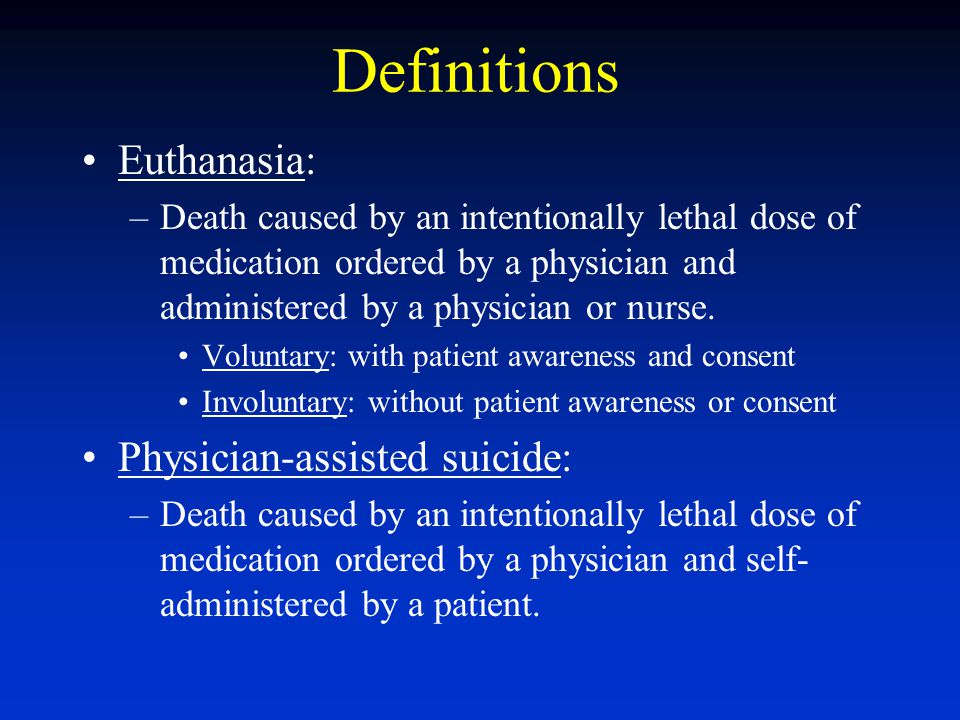 Definitions

• Euthanasia:
– Death caused by an intentionally lethal dose of medication ordered by a physician and administered by a physician or nurse.
• Voluntary: with patient awareness and consent
• Involuntary: without patient awareness or consent

• Physician-assisted suicide:
– Death caused by an intentionally lethal dose of medication ordered by a physician and self-administered by a patient.